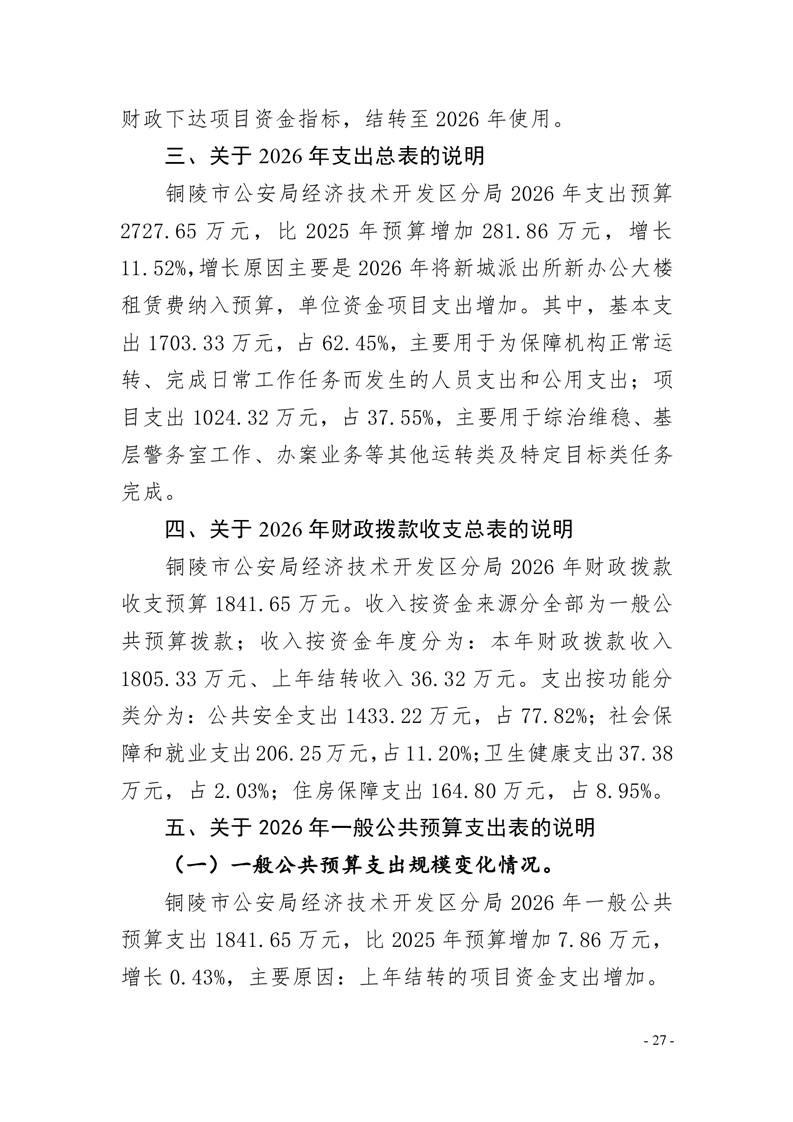 财政下达项目资金指标，结转至 2026 年使用。

三、关于 2026 年支出总表的说明

铜陵市公安局经济技术开发区分局 2026 年支出预算 2727.65 万元，比 2025 年预算增加 281.86 万元，增长 11.52%，增长原因主要是 2026 年将新城派出所新办公大楼租赁费纳入预算，单位资金项目支出增加。其中，基本支出 1703.33 万元，占 62.45%，主要用于为保障机构正常运转、完成日常工作任务而发生的人员支出和公用支出；项目支出 1024.32 万元，占 37.55%，主要用于综治维稳、基层警务室工作、办案业务等其他运转类及特定目标类任务完成。

四、关于 2026 年财政拨款收支总表的说明

铜陵市公安局经济技术开发区分局 2026 年财政拨款收支预算 1841.65 万元。收入按资金来源分全部为一般公共预算拨款；收入按资金年度分为：本年财政拨款收入 1805.33 万元、上年结转收入 36.32 万元。支出按功能分类分为：公共安全支出 1433.22 万元，占 77.82%；社会保障和就业支出 206.25 万元，占 11.20%；卫生健康支出 37.38 万元，占 2.03%；住房保障支出 164.80 万元，占 8.95%。

五、关于 2026 年一般公共预算支出表的说明

（一）一般公共预算支出规模变化情况。

铜陵市公安局经济技术开发区分局 2026 年一般公共预算支出 1841.65 万元，比 2025 年预算增加 7.86 万元，增长 0.43%，主要原因：上年结转的项目资金支出增加。

- 27 -